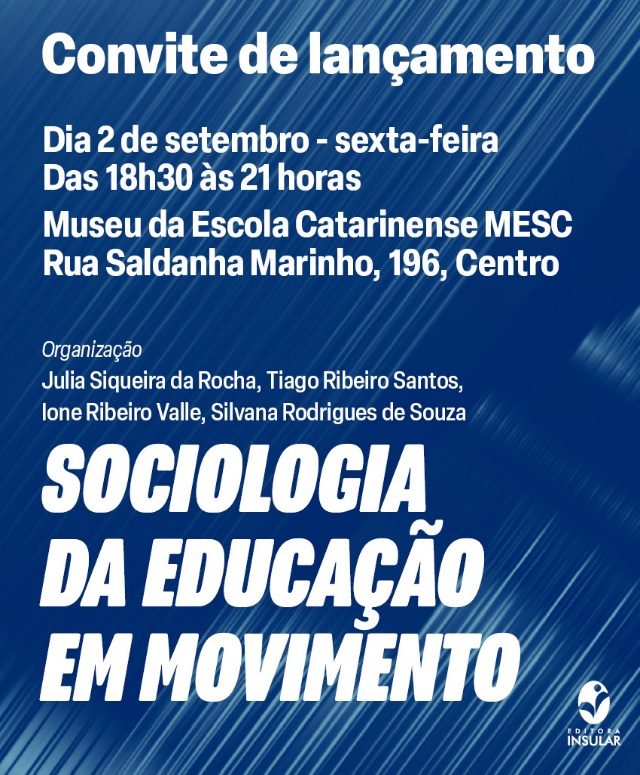 Convite de lançamento

Dia 2 de setembro - sexta-feira
Das 18h30 às 21 horas

Museu da Escola Catarinense MESC
Rua Saldanha Marinho, 196, Centro

Organização

Julia Siqueira da Rocha, Tiago Ribeiro Santos,
Ione Ribeiro Valle, Silvana Rodrigues de Souza

SOCIOLOGIA
DA EDUCAÇÃO
EM MOVIMENTO

EDITORA
INSULAR